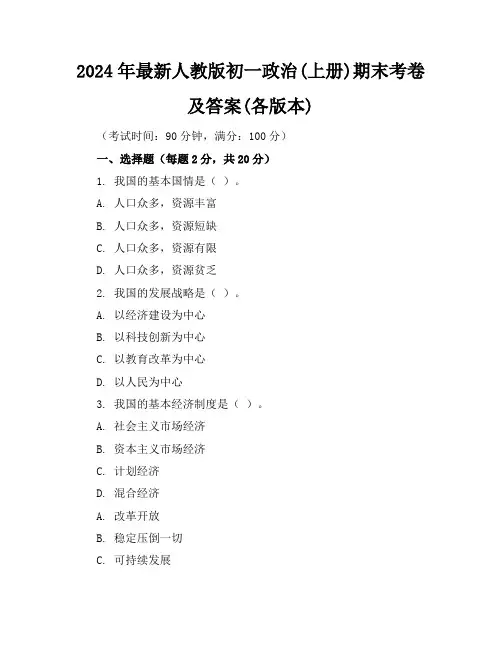 2024年最新人教版初一政治(上册)期末考卷及答案(各版本)

（考试时间：90分钟，满分：100分）

一、选择题（每题2分，共20分）

1. 我国的基本国情是（ ）。

A. 人口众多，资源丰富

B. 人口众多，资源短缺

C. 人口众多，资源有限

D. 人口众多，资源贫乏

2. 我国的发展战略是（ ）。

A. 以经济建设为中心

B. 以科技创新为中心

C. 以教育改革为中心

D. 以人民为中心

3. 我国的基本经济制度是（ ）。

A. 社会主义市场经济

B. 资本主义市场经济

C. 计划经济

D. 混合经济

A. 改革开放

B. 稳定压倒一切

C. 可持续发展